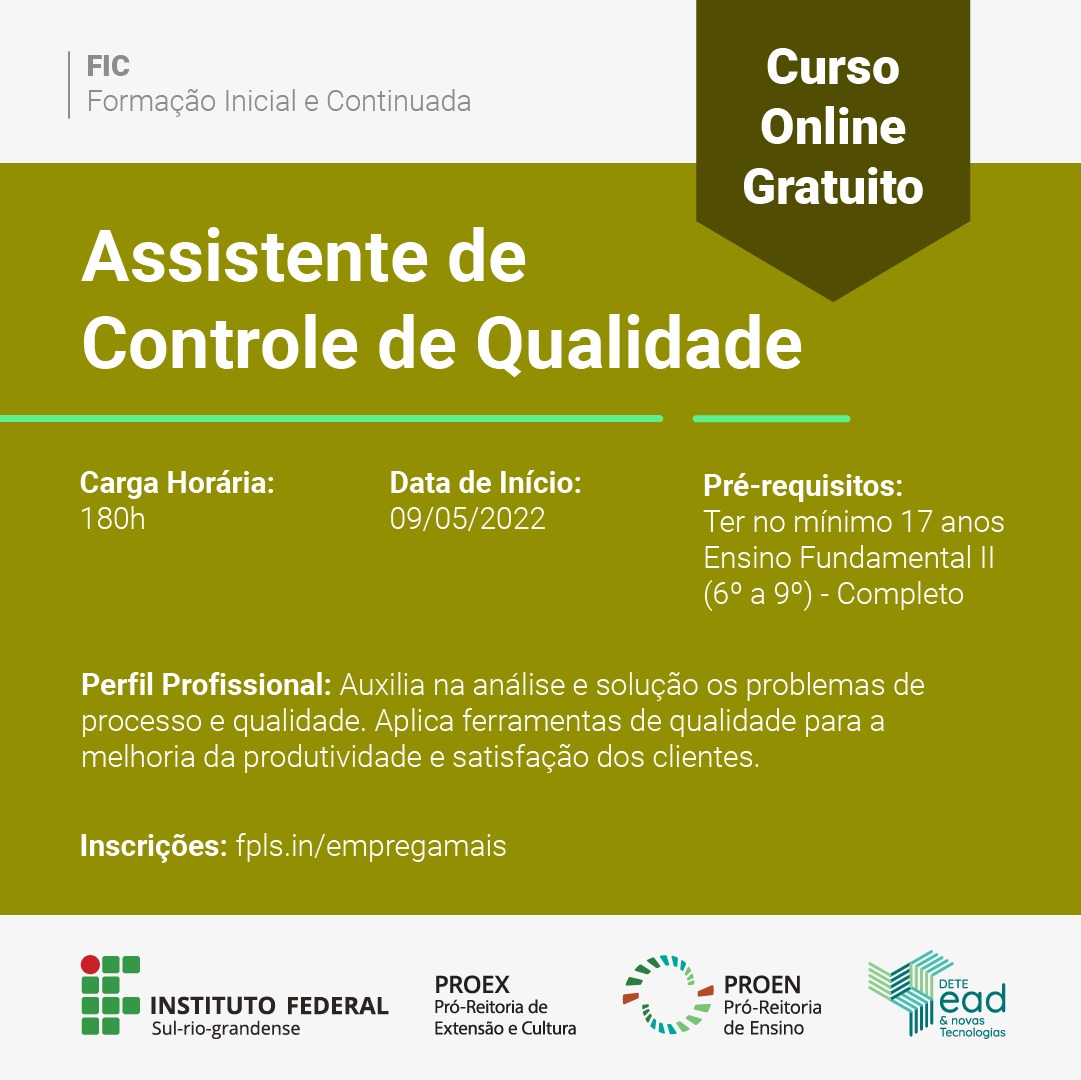 FIC
Formação Inicial e Continuada

Curso Online Gratuito

Assistente de Controle de Qualidade

Carga Horária:
180h

Data de Início:
09/05/2022

Pré-requisitos:
Ter no mínimo 17 anos
Ensino Fundamental II (6º a 9º) - Completo

Perfil Profissional: Auxilia na análise e solução os problemas de processo e qualidade. Aplica ferramentas de qualidade para a melhoria da produtividade e satisfação dos clientes.

Inscrições: fpls.in/empregamais

INSTITUTO FEDERAL
Sul-rio-grandense

PROEX
Pró-Reitoria de Extensão e Cultura

PROEN
Pró-Reitoria de Ensino

DETE ead & novas Tecnologias